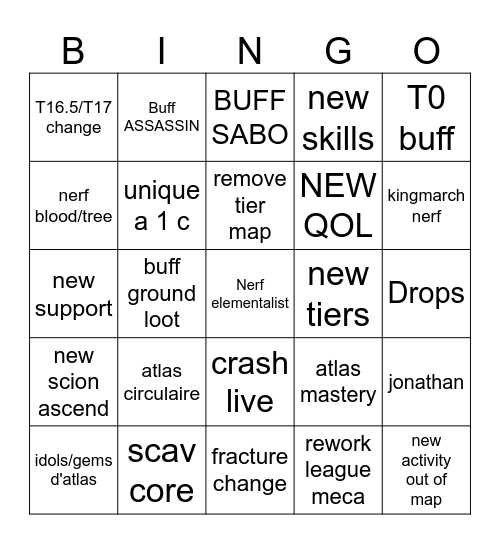 | B | I | N | G | O |
|---|---|---|---|---|
| T16.5/T17 change | Buff ASSASSIN | BUFF SABO | new skills | T0 buff |
| nerf blood/tree | unique a 1 c | remove tier map | NEW QOL | kingmarch nerf |
| new support | buff ground loot | Nerf elementalist | new tiers | Drops |
| new scion ascend | atlas circulaire | crash live | atlas mastery | jonathan |
| idols/gems d'atlas | scav core | fracture change | rework league meca | new activity out of map |